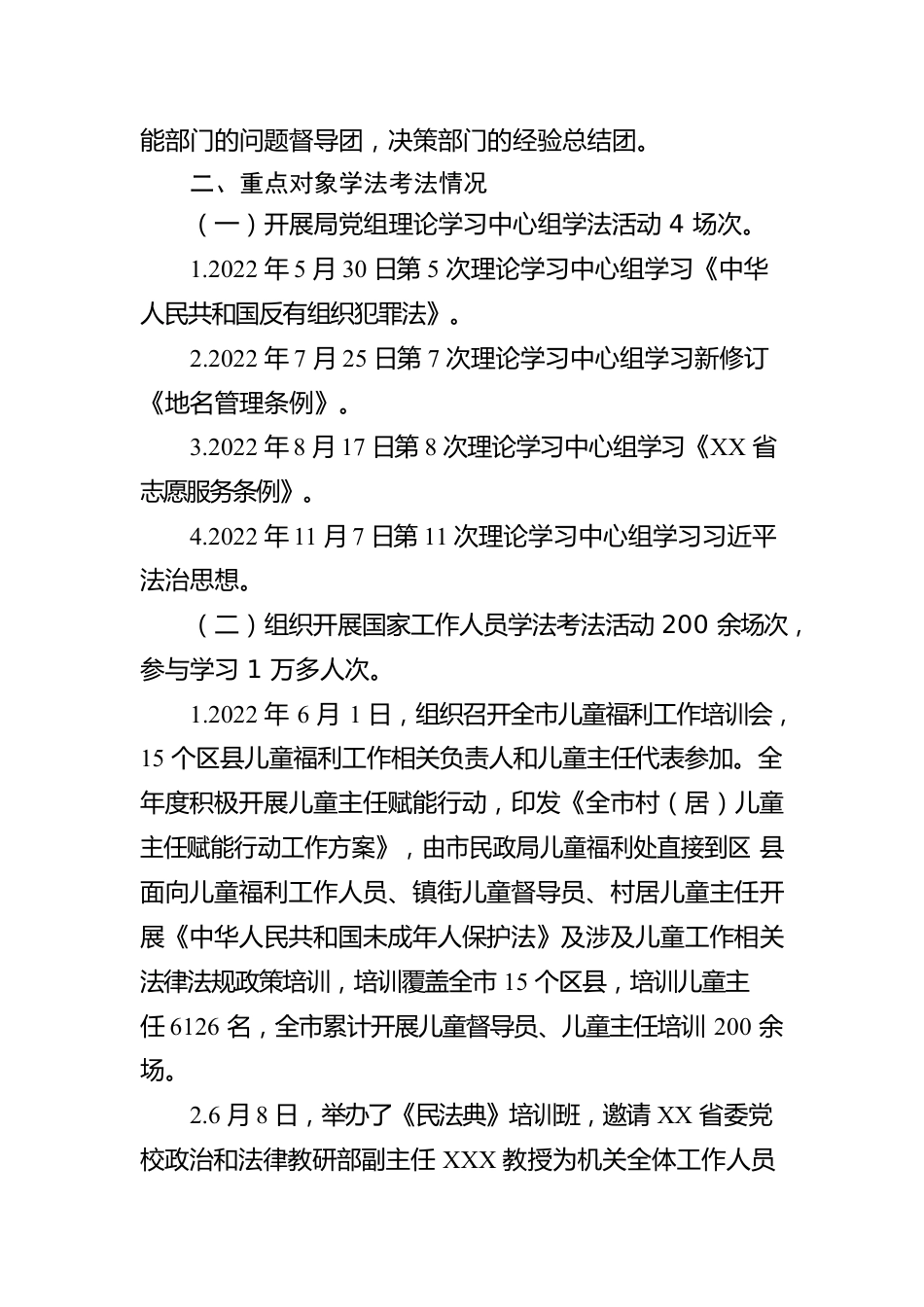 能部门的问题督导团，决策部门的经验总结团。

二、重点对象学法考法情况

（一）开展局党组理论学习中心组学法活动 4 场次。

1.2022 年 5 月 30 日第 5 次理论学习中心组学习《中华人民共和国反有组织犯罪法》。

2.2022 年 7 月 25 日第 7 次理论学习中心组学习新修订《地名管理条例》。

3.2022 年 8 月 17 日第 8 次理论学习中心组学习《XX 省志愿服务条例》。

4.2022 年 11 月 7 日第 11 次理论学习中心组学习习近平法治思想。

（二）组织开展国家工作人员学法考法活动 200 余场次，参与学习 1 万多人次。

1.2022 年 6 月 1 日，组织召开全市儿童福利工作培训会，15 个区县儿童福利工作相关负责人和儿童主任代表参加。全年度积极开展儿童主任赋能行动，印发《全市村（居）儿童主任赋能行动工作方案》，由市民政局儿童福利处直接到区 县面向儿童福利工作人员、镇街儿童督导员、村居儿童主任开展《中华人民共和国未成年人保护法》及涉及儿童工作相关法律法规政策培训，培训覆盖全市 15 个区县，培训儿童主任 6126 名，全市累计开展儿童督导员、儿童主任培训 200 余场。

2.6 月 8 日，举办了《民法典》培训班，邀请 XX 省委党校政治和法律教研部副主任 XXX 教授为机关全体工作人员